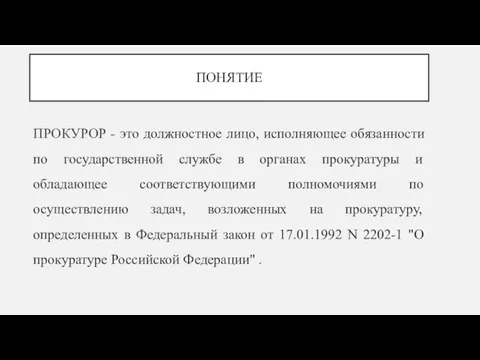 ПОНЯТИЕ

ПРОКУРОР - это должностное лицо, исполняющее обязанности по государственной службе в органах прокуратуры и обладающее соответствующими полномочиями по осуществлению задач, возложенных на прокуратуру, определенных в Федеральный закон от 17.01.1992 N 2202-1 "О прокуратуре Российской Федерации" .